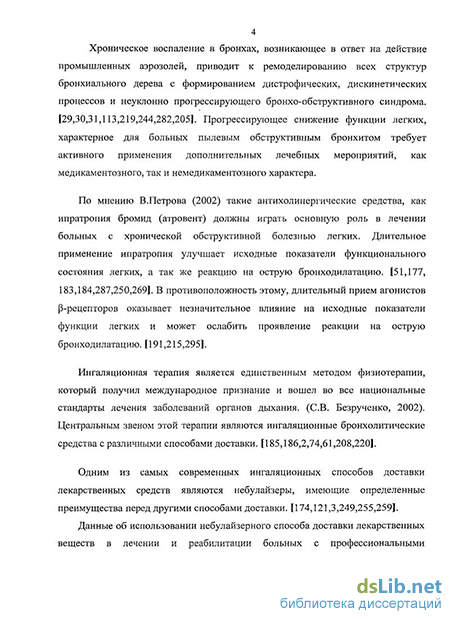 4

Хроническое воспаление в бронхах, возникающее в ответ на действие промышленных аэрозолей, приводит к ремоделированию всех структур бронхиального дерева с формированием дистрофических, дискинетических процессов и неуклонно прогрессирующего бронхо-обструктивного синдрома. [29,30,31,113,219,244,282,205]. Прогрессирующее снижение функции легких, характерное для больных пылевым обструктивным бронхитом требует активного применения дополнительных лечебных мероприятий, как медикаментозного, так и немедикаментозного характера.

По мнению В.Петрова (2002) такие антихолинергические средства, как ипратропия бромид (атровент) должны играть основную роль в лечении больных с хронической обструктивной болезнью легких. Длительное применение ипратропия улучшает исходные показатели функционального состояния легких, а так же реакцию на острую бронходилатацию. [51,177, 183,184,287,250,269]. В противоположность этому, длительный прием агонистов β-рецепторов оказывает незначительное влияние на исходные показатели функции легких и может ослабить проявление реакции на острую бронходилатацию. [191,215,295].

Ингаляционная терапия является единственным методом физиотерапии, который получил международное признание и вошел во все национальные стандарты лечения заболеваний органов дыхания. (С.В. Безрученко, 2002). Центральным звеном этой терапии являются ингаляционные бронхолитические средства с различными способами доставки. [185,186,2,74,61,208,220].

Одним из самых современных ингаляционных способов доставки лекарственных средств являются небулайзеры, имеющие определенные преимущества перед другими способами доставки. [174,121,3,249,255,259].

Данные об использовании небулайзерного способа доставки лекарственных веществ в лечении и реабилитации больных с профессиональными

dsLib.net
библиотека диссертаций